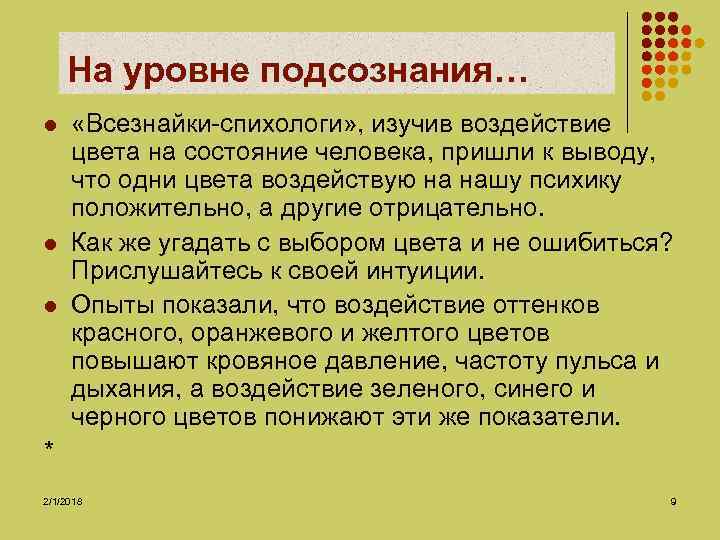 На уровне подсознания…

«Всезнайки-спихологи», изучив воздействие цвета на состояние человека, пришли к выводу, что одни цвета воздействую на нашу психику положительно, а другие отрицательно.

Как же угадать с выбором цвета и не ошибиться? Прислушайтесь к своей интуиции.

Опыты показали, что воздействие оттенков красного, оранжевого и желтого цветов повышают кровяное давление, частоту пульса и дыхания, а воздействие зеленого, синего и черного цветов понижают эти же показатели.

*

2/1/2018

9